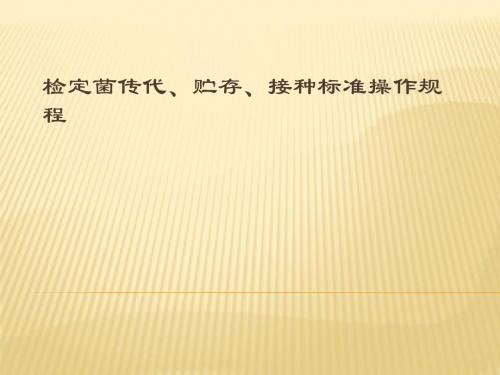 检定菌传代、贮存、接种标准操作规程